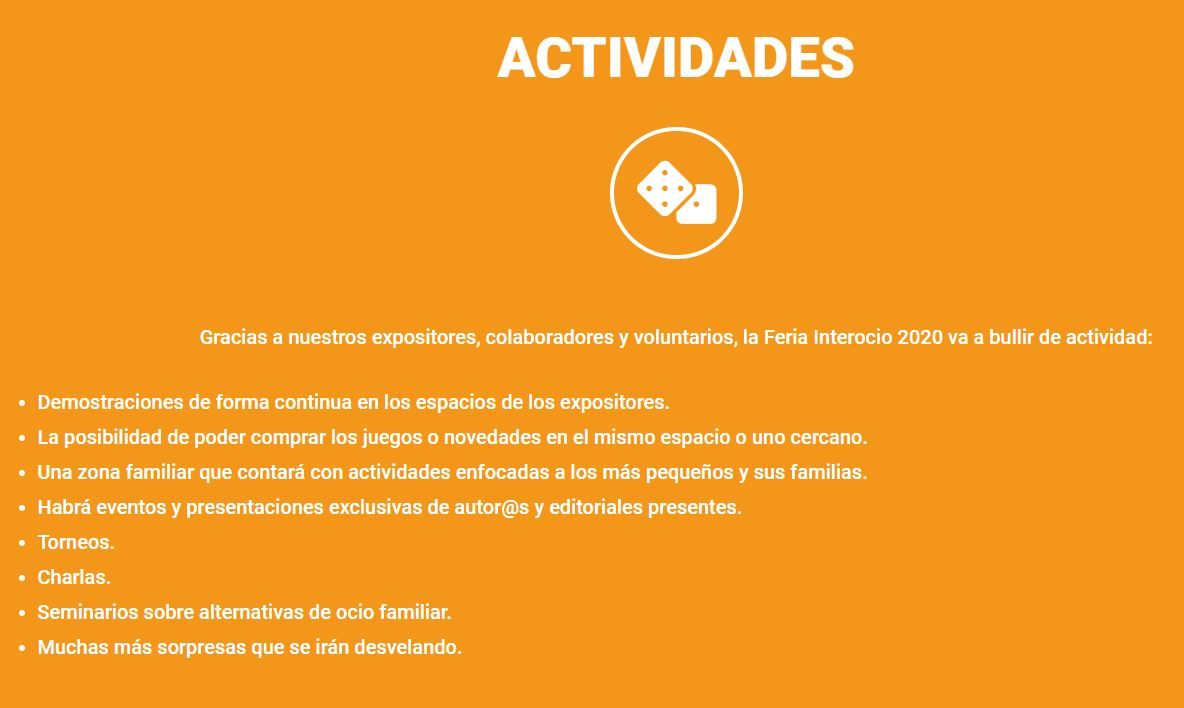 ACTIVIDADES

Gracias a nuestros expositores, colaboradores y voluntarios, la Feria Interocio 2020 va a bullir de actividad:

• Demostraciones de forma continua en los espacios de los expositores.
• La posibilidad de poder comprar los juegos o novedades en el mismo espacio o uno cercano.
• Una zona familiar que contará con actividades enfocadas a los más pequeños y sus familias.
• Habrá eventos y presentaciones exclusivas de autor@s y editoriales presentes.
• Torneos.
• Charlas.
• Seminarios sobre alternativas de ocio familiar.
• Muchas más sorpresas que se irán desvelando.